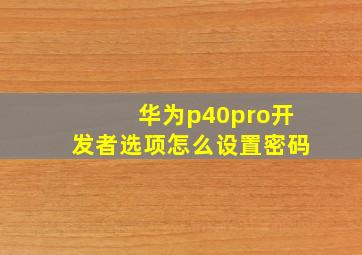 华为p40pro开发者选项怎么设置密码